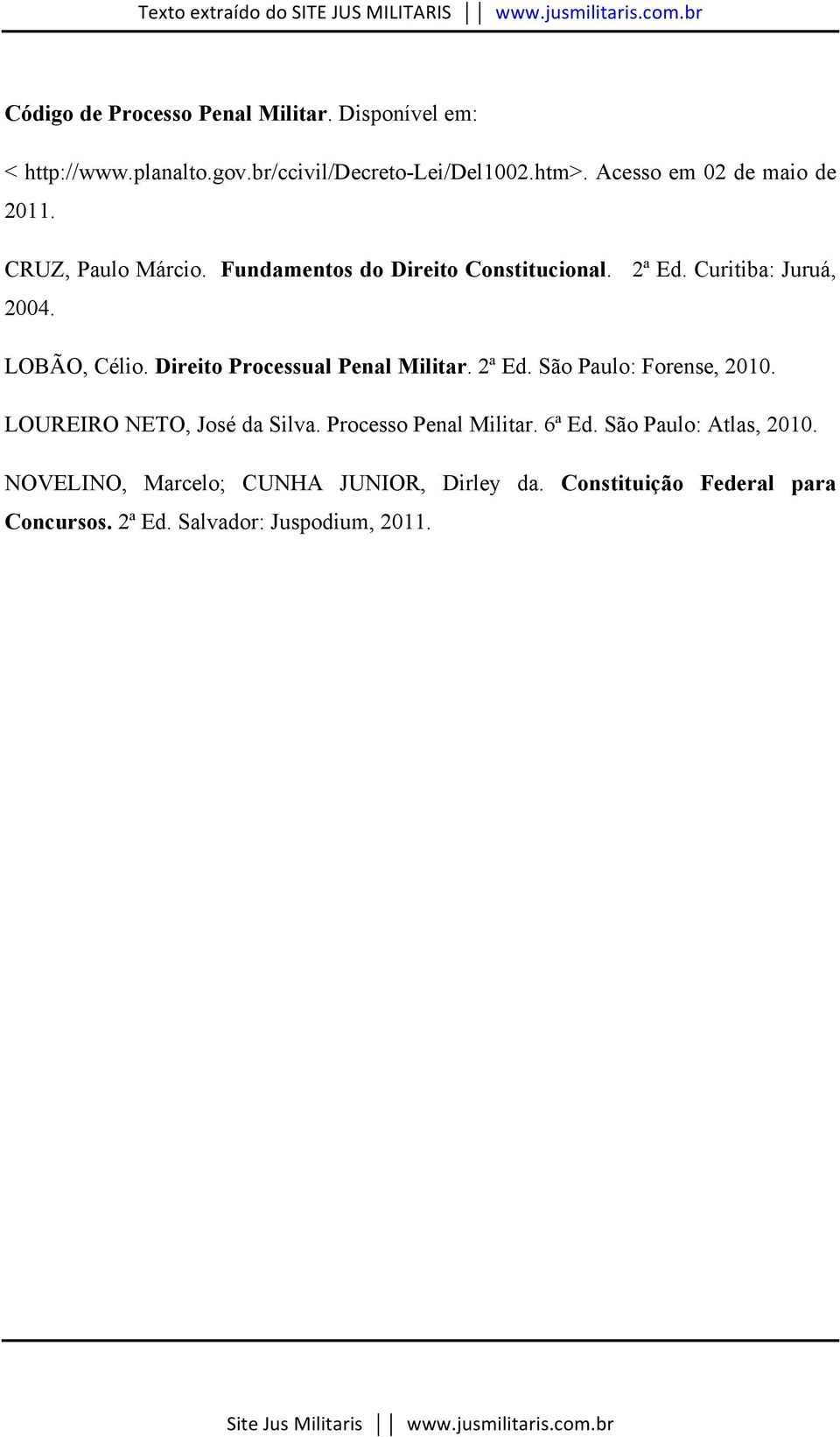 Texto extraído do SITE JUS MILITARIS || www.jusmilitaris.com.br

Código de Processo Penal Militar. Disponível em:

< http://www.planalto.gov.br/ccivil/Decreto-Lei/Del1002.htm>. Acesso em 02 de maio de 2011.

CRUZ, Paulo Márcio. Fundamentos do Direito Constitucional. 2ª Ed. Curitiba: Juruá, 2004.

LOBÃO, Célio. Direito Processual Penal Militar. 2ª Ed. São Paulo: Forense, 2010.

LOUREIRO NETO, José da Silva. Processo Penal Militar. 6ª Ed. São Paulo: Atlas, 2010.

NOVELINO, Marcelo; CUNHA JUNIOR, Dirley da. Constituição Federal para Concursos. 2ª Ed. Salvador: Juspodium, 2011.

Site Jus Militaris || www.jusmilitaris.com.br